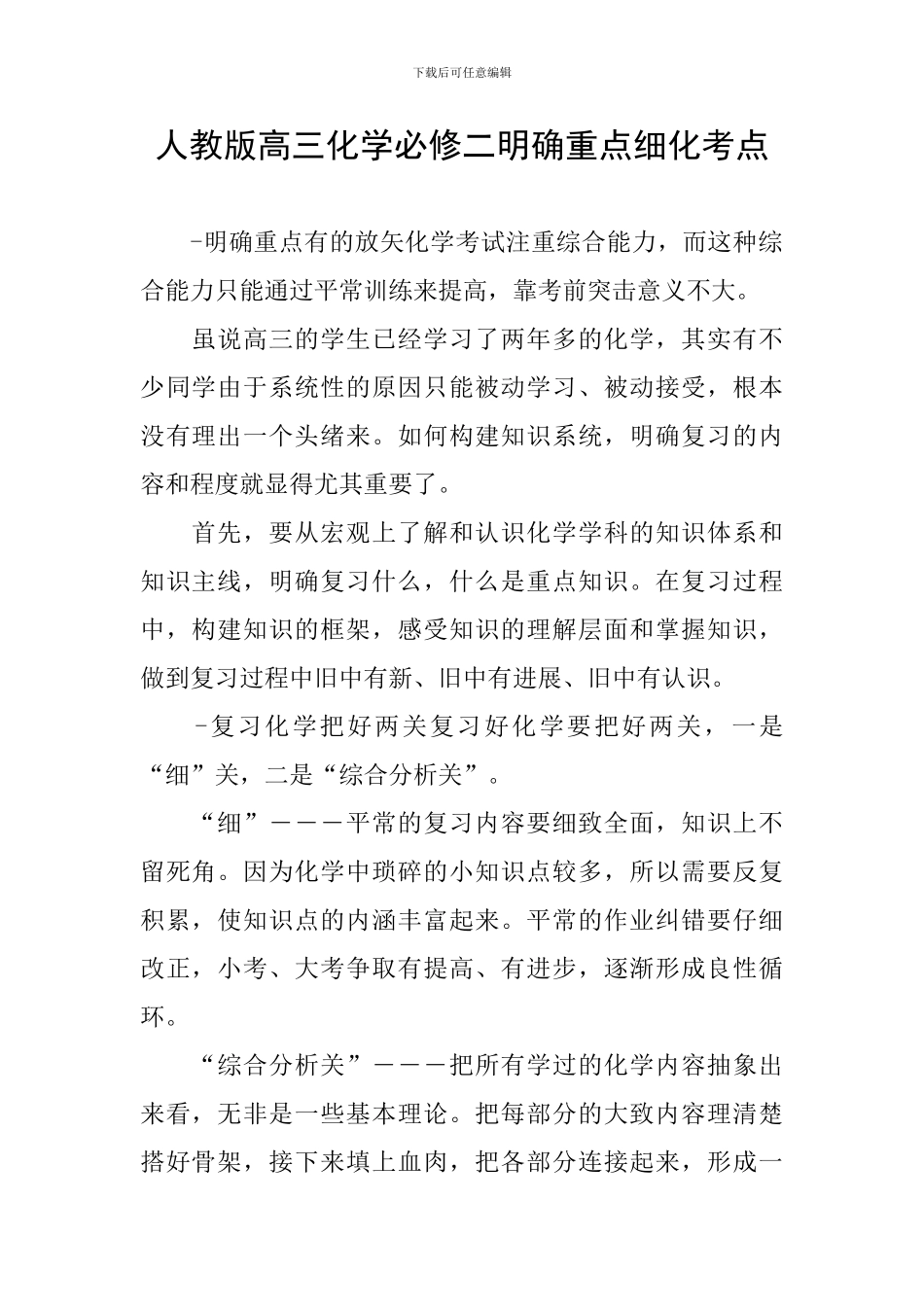 下载后可任意编辑

人教版高三化学必修二明确重点细化考点

-明确重点有的放矢化学考试注重综合能力，而这种综合能力只能通过平常训练来提高，靠考前突击意义不大。

虽说高三的学生已经学习了两年多的化学，其实有不少同学由于系统性的原因只能被动学习、被动接受，根本没有理出一个头绪来。如何构建知识系统，明确复习的内容和程度就显得尤其重要了。

首先，要从宏观上了解和认识化学学科的知识体系和知识主线，明确复习什么，什么是重点知识。在复习过程中，构建知识的框架，感受知识的理解层面和掌握知识，做到复习过程中旧中有新、旧中有进展、旧中有认识。

-复习化学把好两关复习好化学要把好两关，一是“细”关，二是“综合分析关”。

“细”———平常的复习内容要细致全面，知识上不留死角。因为化学中琐碎的小知识点较多，所以需要反复积累，使知识点的内涵丰富起来。平常的作业纠错要仔细改正，小考、大考争取有提高、有进步，逐渐形成良性循环。

“综合分析关”———把所有学过的化学内容抽象出来看，无非是一些基本理论。把每部分的大致内容理清楚搭好骨架，接下来填上血肉，把各部分连接起来，形成一